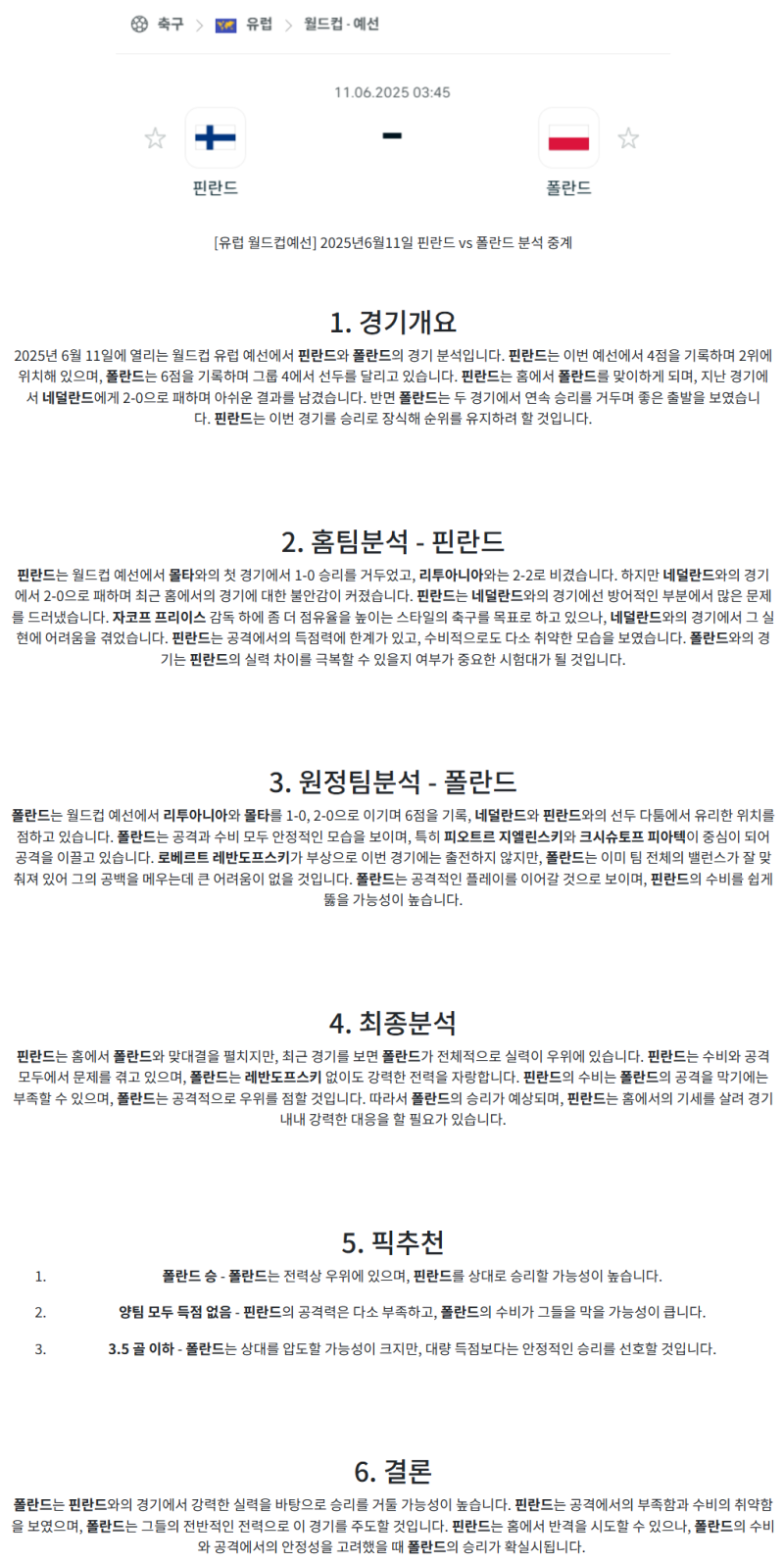 축구 > 유럽 > 월드컵 - 예선

11.06.2025 03:45

핀란드 - 폴란드

[유럽 월드컵예선] 2025년6월11일 핀란드 vs 폴란드 분석 중계

1. 경기개요

2025년 6월 11일에 열리는 월드컵 유럽 예선에서 핀란드와 폴란드의 경기 분석입니다. 핀란드는 이번 예선에서 4점을 기록하며 2위에 위치해 있으며, 폴란드는 6점을 기록하며 그룹 4에서 선두를 달리고 있습니다. 핀란드는 홈에서 폴란드를 맞이하게 되며, 지난 경기에서 네덜란드에게 2-0으로 패하며 아쉬운 결과를 남겼습니다. 반면 폴란드는 두 경기에서 연속 승리를 거두며 좋은 출발을 보였습니다. 핀란드는 이번 경기를 승리로 장식해 순위를 유지하려 할 것입니다.

2. 홈팀분석 - 핀란드

핀란드는 월드컵 예선에서 몰타와의 첫 경기에서 1-0 승리를 거두었고, 리투아니아와는 2-2로 비겼습니다. 하지만 네덜란드와의 경기에서 2-0으로 패하며 최근 홈에서의 경기에 대한 불안감이 커졌습니다. 핀란드는 네덜란드와의 경기에선 방어적인 부분에서 많은 문제를 드러냈습니다. 자코프 프리이스 감독 하에 좀 더 점유율을 높이는 스타일의 축구를 목표로 하고 있으나, 네덜란드와의 경기에서 그 실현에 어려움을 겪었습니다. 핀란드는 공격에서의 득점력에 한계가 있고, 수비적으로도 다소 취약한 모습을 보였습니다. 폴란드와의 경기는 핀란드의 실력 차이를 극복할 수 있을지 여부가 중요한 시험대가 될 것입니다.

3. 원정팀분석 - 폴란드

폴란드는 월드컵 예선에서 리투아니아와 몰타를 1-0, 2-0으로 이기며 6점을 기록, 네덜란드와 핀란드와의 선두 다툼에서 유리한 위치를 점하고 있습니다. 폴란드는 공격과 수비 모두 안정적인 모습을 보이며, 특히 피오트르 지엘린스키와 크시슈토프 피아텍이 중심이 되어 공격을 이끌고 있습니다. 로베르트 레반도프스키가 부상으로 이번 경기에는 출전하지 않지만, 폴란드는 이미 팀 전체의 밸런스가 잘 맞춰져 있어 그의 공백을 메우는데 큰 어려움이 없을 것입니다. 폴란드는 공격적인 플레이를 이어갈 것으로 보이며, 핀란드의 수비를 쉽게 뚫을 가능성이 높습니다.

4. 최종분석

핀란드는 홈에서 폴란드와 맞대결을 펼치지만, 최근 경기를 보면 폴란드가 전체적으로 실력이 우위에 있습니다. 핀란드는 수비와 공격 모두에서 문제를 겪고 있으며, 폴란드는 레반도프스키 없이도 강력한 전력을 자랑합니다. 핀란드의 수비는 폴란드의 공격을 막기에는 부족할 수 있으며, 폴란드는 공격적으로 우위를 점할 것입니다. 따라서 폴란드의 승리가 예상되며, 핀란드는 홈에서의 기세를 살려 경기 내내 강력한 대응을 할 필요가 있습니다.

5. 픽추천

1. 폴란드 승 - 폴란드는 전력상 우위에 있으며, 핀란드를 상대로 승리할 가능성이 높습니다.
2. 양팀 모두 득점 없음 - 핀란드의 공격력은 다소 부족하고, 폴란드의 수비가 그들을 막을 가능성이 큽니다.
3. 3.5 골 이하 - 폴란드는 상대를 압도할 가능성이 크지만, 대량 득점보다는 안정적인 승리를 선호할 것입니다.

6. 결론

폴란드는 핀란드와의 경기에서 강력한 실력을 바탕으로 승리를 거둘 가능성이 높습니다. 핀란드는 공격에서의 부족함과 수비의 취약함을 보였으며, 폴란드는 그들의 전반적인 전력으로 이 경기를 주도할 것입니다. 핀란드는 홈에서 반격을 시도할 수 있으나, 폴란드의 수비와 공격에서의 안정성을 고려했을 때 폴란드의 승리가 확실시됩니다.